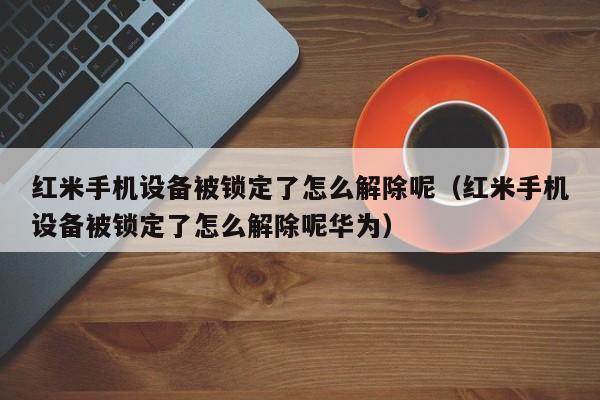 红米手机设备被锁定了怎么解除呢（红米手机设备被锁定了怎么解除呢华为）